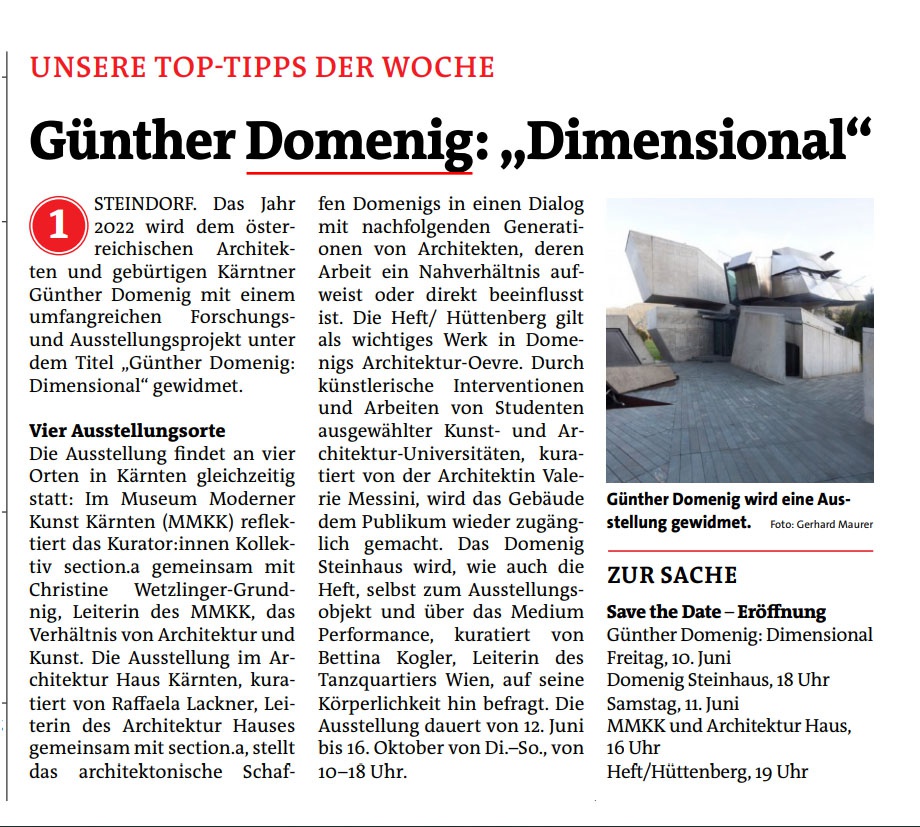 UNSERE TOP-TIPPS DER WOCHE

Günther Domenig: „Dimensional“

1 STEINDORF. Das Jahr 2022 wird dem österreichischen Architekten und gebürtigen Kärntner Günther Domenig mit einem umfangreichen Forschungs- und Ausstellungsprojekt unter dem Titel „Günther Domenig: Dimensional“ gewidmet.

Vier Ausstellungsorte
Die Ausstellung findet an vier Orten in Kärnten gleichzeitig statt: Im Museum Moderner Kunst Kärnten (MMKK) reflektiert das Kurator:innen Kollektiv section.a gemeinsam mit Christine Wetzlinger-Grundnig, Leiterin des MMKK, das Verhältnis von Architektur und Kunst. Die Ausstellung im Architektur Haus Kärnten, kuratiert von Raffaela Lackner, Leiterin des Architektur Hauses gemeinsam mit section.a, stellt das architektonische Schaffen Domenigs in einen Dialog mit nachfolgenden Generationen von Architekten, deren Arbeit ein Nahverhältnis aufweist oder direkt beeinflusst ist. Die Heft/ Hüttenberg gilt als wichtiges Werk in Domenigs Architektur-Oevre. Durch künstlerische Interventionen und Arbeiten von Studenten ausgewählter Kunst- und Architektur-Universitäten, kuratiert von der Architektin Valerie Messini, wird das Gebäude dem Publikum wieder zugänglich gemacht. Das Domenig Steinhaus wird, wie auch die Heft, selbst zum Ausstellungsobjekt und über das Medium Performance, kuratiert von Bettina Kogler, Leiterin des Tanzquartiers Wien, auf seine Körperlichkeit hin befragt. Die Ausstellung dauert von 12. Juni bis 16. Oktober von Di.–So., von 10–18 Uhr.

Günther Domenig wird eine Ausstellung gewidmet. Foto: Gerhard Maurer

ZUR SACHE

Save the Date – Eröffnung
Günther Domenig: Dimensional
Freitag, 10. Juni
Domenig Steinhaus, 18 Uhr
Samstag, 11. Juni
MMKK und Architektur Haus, 16 Uhr
Heft/Hüttenberg, 19 Uhr